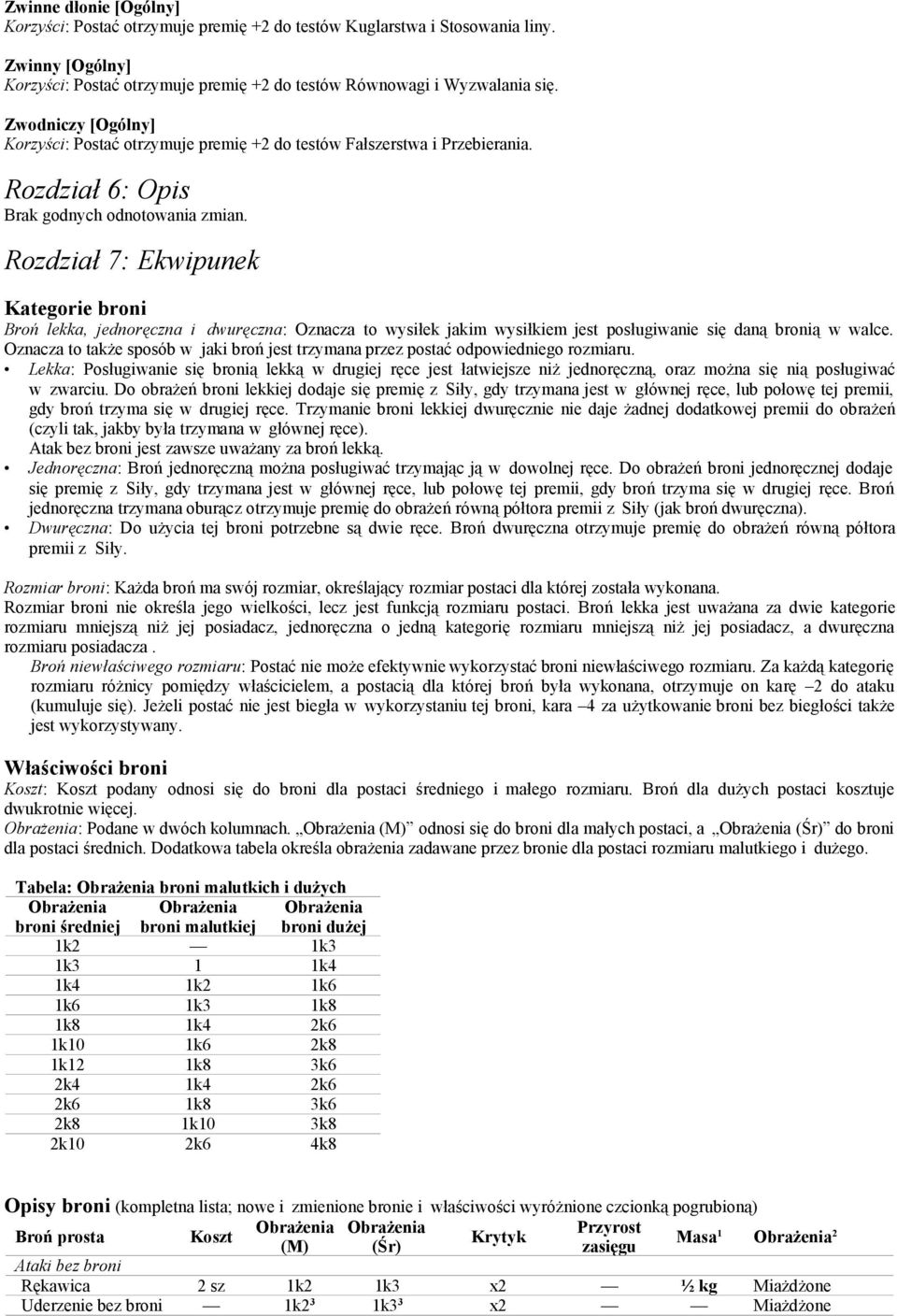 Zwinne dłonie [Ogólny]
Korzyści: Postać otrzymuje premię +2 do testów Kuglarstwa i Stosowania liny.

Zwinny [Ogólny]
Korzyści: Postać otrzymuje premię +2 do testów Równowagi i Wyzwalania się.

Zwodniczy [Ogólny]
Korzyści: Postać otrzymuje premię +2 do testów Fałszerstwa i Przebierania.

Rozdział 6: Opis
Brak godnych odnotowania zmian.

Rozdział 7: Ekwipunek

Kategorie broni
Broń lekka, jednoręczna i dwuręczna: Oznacza to wysiłek jakim wysiłkiem jest posługiwanie się daną bronią w walce. Oznacza to także sposób w jaki broń jest trzymana przez postać odpowiedniego rozmiaru.
• Lekka: Posługiwanie się bronią lekką w drugiej ręce jest łatwiejsze niż jednoręczną, oraz można się nią posługiwać w zwarciu. Do obrażeń broni lekkiej dodaje się premię z Siły, gdy trzymana jest w głównej ręce, lub połowę tej premii, gdy broń trzyma się w drugiej ręce. Trzymanie broni lekkiej dwuręcznie nie daje żadnej dodatkowej premii do obrażeń (czyli tak, jakby była trzymana w głównej ręce).
Atak bez broni jest zawsze uważany za broń lekką.
• Jednoręczna: Broń jednoręczną można posługiwać trzymając ją w dowolnej ręce. Do obrażeń broni jednoręcznej dodaje się premię z Siły, gdy trzymana jest w głównej ręce, lub połowę tej premii, gdy broń trzyma się w drugiej ręce. Broń jednoręczna trzymana oburącz otrzymuje premię do obrażeń równą półtora premii z Siły (jak broń dwuręczna).
• Dwuręczna: Do użycia tej broni potrzebne są dwie ręce. Broń dwuręczna otrzymuje premię do obrażeń równą półtora premii z Siły.

Rozmiar broni: Każda broń ma swój rozmiar, określający rozmiar postaci dla której została wykonana.
Rozmiar broni nie określa jego wielkości, lecz jest funkcją rozmiaru postaci. Broń lekka jest uważana za dwie kategorie rozmiaru mniejszą niż jej posiadacz, jednoręczna o jedną kategorię rozmiaru mniejszą niż jej posiadacz, a dwuręczna rozmiaru posiadacza .
Broń niewłaściwego rozmiaru: Postać nie może efektywnie wykorzystać broni niewłaściwego rozmiaru. Za każdą kategorię rozmiaru różnicy pomiędzy właścicielem, a postacią dla której broń była wykonana, otrzymuje on karę –2 do ataku (kumuluje się). Jeżeli postać nie jest biegła w wykorzystaniu tej broni, kara –4 za użytkowanie broni bez biegłości także jest wykorzystywany.

Właściwości broni
Koszt: Koszt podany odnosi się do broni dla postaci średniego i małego rozmiaru. Broń dla dużych postaci kosztuje dwukrotnie więcej.
Obrażenia: Podane w dwóch kolumnach. „Obrażenia (M)” odnosi się do broni dla małych postaci, a „Obrażenia (Śr)” do broni dla postaci średnich. Dodatkowa tabela określa obrażenia zadawane przez bronie dla postaci rozmiaru malutkiego i dużego.

Tabela: Obrażenia broni malutkich i dużych
| Obrażenia broni średniej | Obrażenia broni malutkiej | Obrażenia broni dużej |
|---|---|---|
| 1k2 | — | 1k3 |
| 1k3 | 1 | 1k4 |
| 1k4 | 1k2 | 1k6 |
| 1k6 | 1k3 | 1k8 |
| 1k8 | 1k4 | 2k6 |
| 1k10 | 1k6 | 2k8 |
| 1k12 | 1k8 | 3k6 |
| 2k4 | 1k4 | 2k6 |
| 2k6 | 1k8 | 3k6 |
| 2k8 | 1k10 | 3k8 |
| 2k10 | 2k6 | 4k8 |

Opisy broni (kompletna lista; nowe i zmienione bronie i właściwości wyróżnione czcionką pogrubioną)
| Broń prosta | Koszt | Obrażenia (M) | Obrażenia (Śr) | Krytyk | Przyrost zasięgu | Masa¹ | Obrażenia² |
|---|---|---|---|---|---|---|---|
| Ataki bez broni | | | | | | | |
| Rękawica | 2 sz | 1k2 | 1k3 | x2 | — | ½ kg | Miażdżone |
| Uderzenie bez broni | — | 1k2³ | 1k3³ | x2 | — | — | Miażdżone |